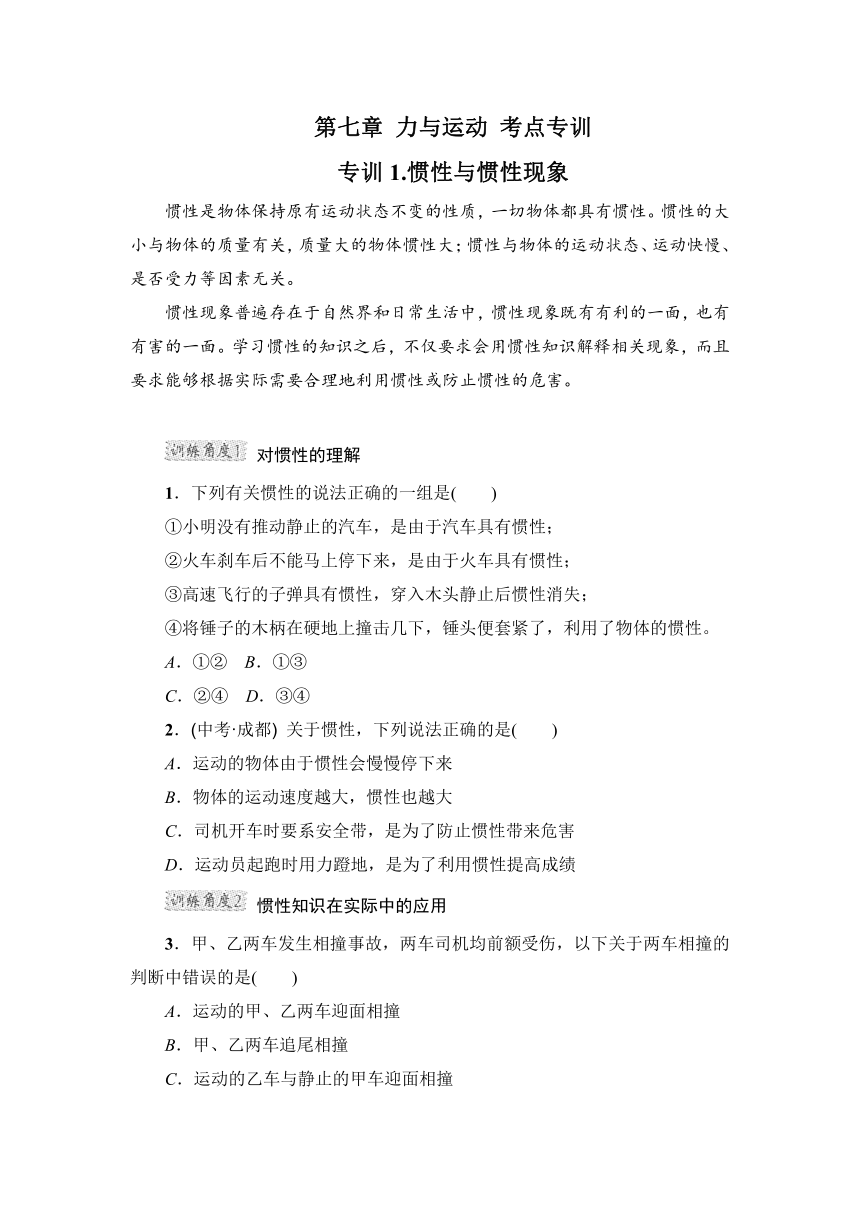 第七章 力与运动 考点专训

专训 1.惯性与惯性现象

惯性是物体保持原有运动状态不变的性质，一切物体都具有惯性。惯性的大小与物体的质量有关，质量大的物体惯性大；惯性与物体的运动状态、运动快慢、是否受力等因素无关。

惯性现象普遍存在于自然界和日常生活中，惯性现象既有有利的一面，也有有害的一面。学习惯性的知识之后，不仅要求会用惯性知识解释相关现象，而且要求能够根据实际需要合理地利用惯性或防止惯性的危害。

训练角度1 对惯性的理解

1．下列有关惯性的说法正确的一组是(　　)

①小明没有推动静止的汽车，是由于汽车具有惯性；

②火车刹车后不能马上停下来，是由于火车具有惯性；

③高速飞行的子弹具有惯性，穿入木头静止后惯性消失；

④将锤子的木柄在硬地上撞击几下，锤头便套紧了，利用了物体的惯性。

A．①②　B．①③

C．②④　D．③④

2．(中考·成都) 关于惯性，下列说法正确的是(　　)

A．运动的物体由于惯性会慢慢停下来

B．物体的运动速度越大，惯性也越大

C．司机开车时要系安全带，是为了防止惯性带来危害

D．运动员起跑时用力蹬地，是为了利用惯性提高成绩

训练角度2 惯性知识在实际中的应用

3．甲、乙两车发生相撞事故，两车司机均前额受伤，以下关于两车相撞的判断中错误的是(　　)

A．运动的甲、乙两车迎面相撞

B．甲、乙两车追尾相撞

C．运动的乙车与静止的甲车迎面相撞